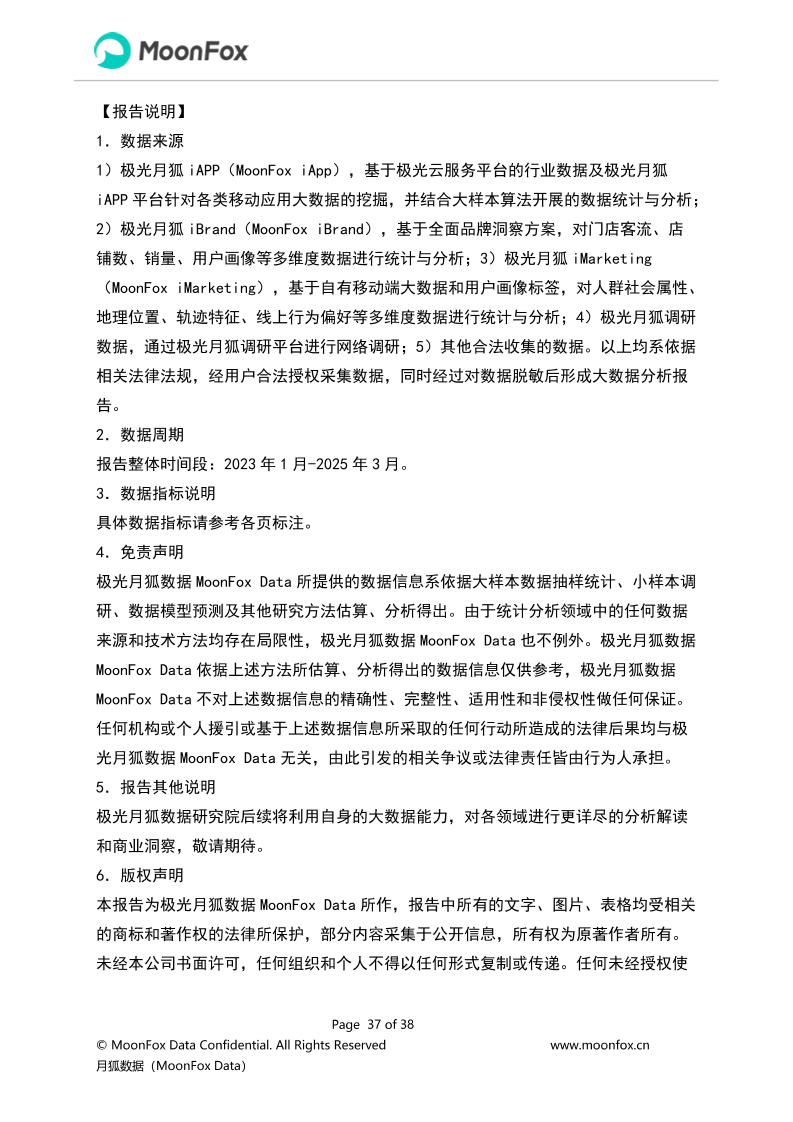 MoonFox

【报告说明】

1．数据来源

1）极光月狐 iAPP（MoonFox iApp），基于极光云服务平台的行业数据及极光月狐 iAPP 平台针对各类移动应用大数据的挖掘，并结合大样本算法开展的数据统计与分析；2）极光月狐 iBrand（MoonFox iBrand），基于全面品牌洞察方案，对门店客流、店铺数、销量、用户画像等多维度数据进行统计与分析；3）极光月狐 iMarketing（MoonFox iMarketing），基于自有移动端大数据和用户画像标签，对人群社会属性、地理位置、轨迹特征、线上行为偏好等多维度数据进行统计与分析；4）极光月狐调研数据，通过极光月狐调研平台进行网络调研；5）其他合法收集的数据。以上均系依据相关法律法规，经用户合法授权采集数据，同时经过对数据脱敏后形成大数据分析报告。

2．数据周期

报告整体时间段：2023 年 1 月-2025 年 3 月。

3．数据指标说明

具体数据指标请参考各页标注。

4．免责声明

极光月狐数据 MoonFox Data 所提供的数据信息系依据大样本数据抽样统计、小样本调研、数据模型预测及其他研究方法估算、分析得出。由于统计分析领域中的任何数据来源和技术方法均存在局限性，极光月狐数据 MoonFox Data 也不例外。极光月狐数据 MoonFox Data 依据上述方法所估算、分析得出的数据信息仅供参考，极光月狐数据 MoonFox Data 不对上述数据信息的精确性、完整性、适用性和非侵权性做任何保证。任何机构或个人援引或基于上述数据信息所采取的任何行动所造成的法律后果均与极光月狐数据 MoonFox Data 无关，由此引发的相关争议或法律责任皆由行为人承担。

5．报告其他说明

极光月狐数据研究院后续将利用自身的大数据能力，对各领域进行更详尽的分析解读和商业洞察，敬请期待。

6．版权声明

本报告为极光月狐数据 MoonFox Data 所作，报告中所有的文字、图片、表格均受相关的商标和著作权的法律所保护，部分内容采集于公开信息，所有权为原著作者所有。未经本公司书面许可，任何组织和个人不得以任何形式复制或传递。任何未经授权使

Page 37 of 38

© MoonFox Data Confidential. All Rights Reserved www.moonfox.cn

月狐数据（MoonFox Data）